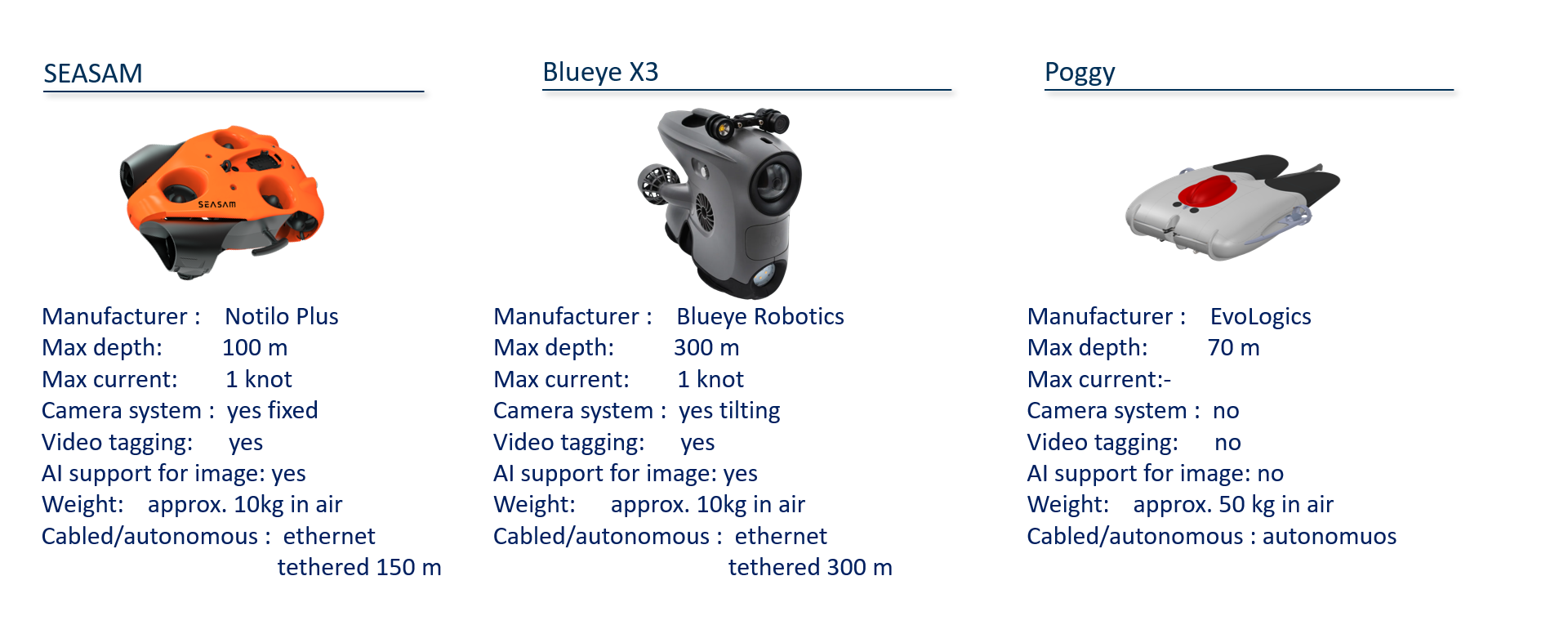 SEASAM

SEASAM

Manufacturer : Notilo Plus
Max depth: 100 m
Max current: 1 knot
Camera system : yes fixed
Video tagging: yes
AI support for image: yes
Weight: approx. 10kg in air
Cabled/autonomous : ethernet tethered 150 m

Blueye X3

Manufacturer : Blueye Robotics
Max depth: 300 m
Max current: 1 knot
Camera system : yes tilting
Video tagging: yes
AI support for image: yes
Weight: approx. 10kg in air
Cabled/autonomous : ethernet tethered 300 m

Poggy

Manufacturer : EvoLogics
Max depth: 70 m
Max current:-
Camera system : no
Video tagging: no
AI support for image: no
Weight: approx. 50 kg in air
Cabled/autonomous : autonomuos